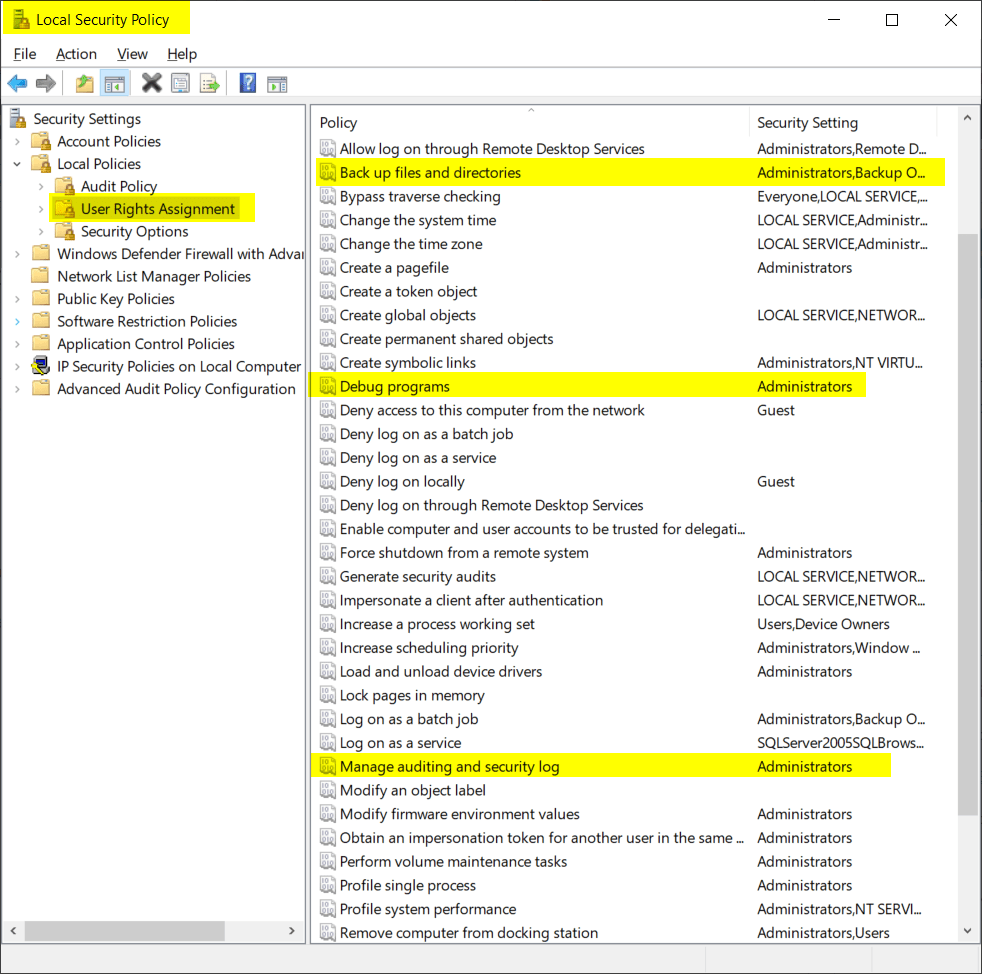 Local Security Policy

File Action View Help

Security Settings
Account Policies
Local Policies
Audit Policy
User Rights Assignment
Security Options
Windows Defender Firewall with Advar
Network List Manager Policies
Public Key Policies
Software Restriction Policies
Application Control Policies
IP Security Policies on Local Computer
Advanced Audit Policy Configuration

| Policy | Security Setting |
|---|---|
| Allow log on through Remote Desktop Services | Administrators,Remote D... |
| Back up files and directories | Administrators,Backup O... |
| Bypass traverse checking | Everyone,LOCAL SERVICE,... |
| Change the system time | LOCAL SERVICE,Administr... |
| Change the time zone | LOCAL SERVICE,Administr... |
| Create a pagefile | Administrators |
| Create a token object | |
| Create global objects | LOCAL SERVICE,NETWOR... |
| Create permanent shared objects | |
| Create symbolic links | Administrators,NT VIRTU... |
| Debug programs | Administrators |
| Deny access to this computer from the network | Guest |
| Deny log on as a batch job | |
| Deny log on as a service | |
| Deny log on locally | Guest |
| Deny log on through Remote Desktop Services | |
| Enable computer and user accounts to be trusted for delegati... | |
| Force shutdown from a remote system | Administrators |
| Generate security audits | LOCAL SERVICE,NETWOR... |
| Impersonate a client after authentication | LOCAL SERVICE,NETWOR... |
| Increase a process working set | Users,Device Owners |
| Increase scheduling priority | Administrators,Window ... |
| Load and unload device drivers | Administrators |
| Lock pages in memory | |
| Log on as a batch job | Administrators,Backup O... |
| Log on as a service | SQLServer2005SQLBrows... |
| Manage auditing and security log | Administrators |
| Modify an object label | |
| Modify firmware environment values | Administrators |
| Obtain an impersonation token for another user in the same ... | Administrators |
| Perform volume maintenance tasks | Administrators |
| Profile single process | Administrators |
| Profile system performance | Administrators,NT SERVI... |
| Remove computer from docking station | Administrators,Users |